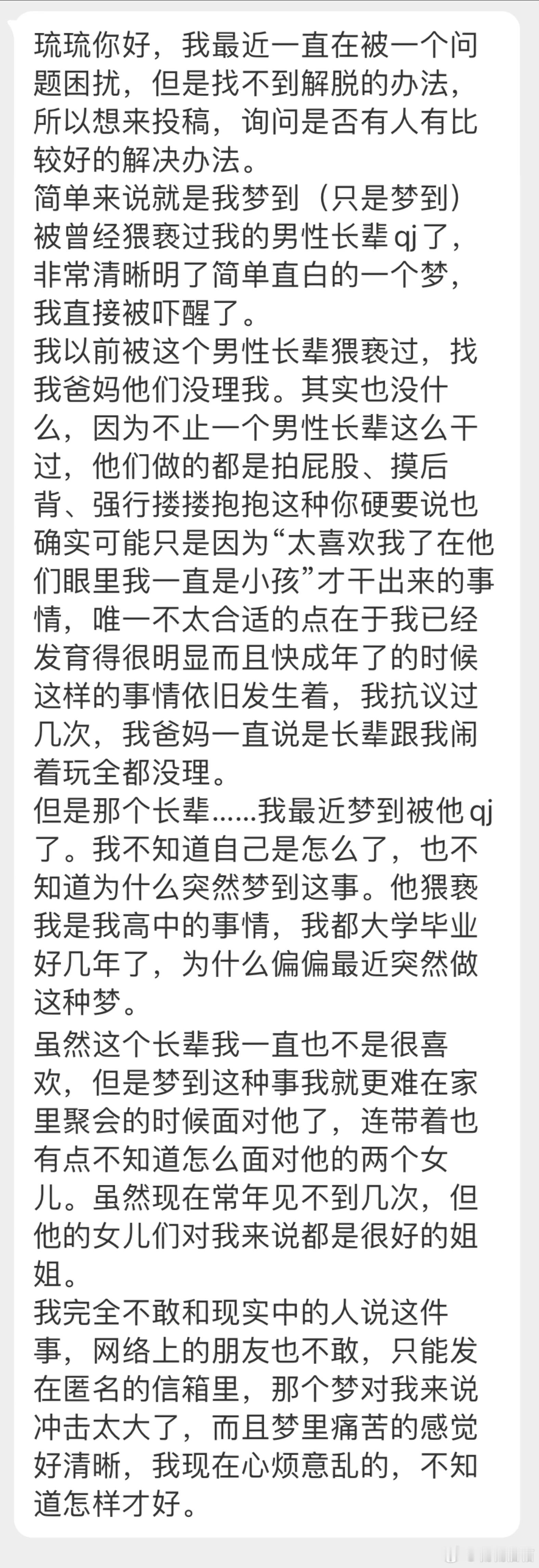 琉琉你好，我最近一直在被一个问题困扰，但是找不到解脱的办法，所以想来投稿，询问是否有人有比较好的解决办法。
简单来说就是我梦到（只是梦到）被曾经猥亵过我的男性长辈qj了，非常清晰明了简单直白的一个梦，我直接被吓醒了。
我以前被这个男性长辈猥亵过，找我爸妈他们没理我。其实也没什么，因为不止一个男性长辈这么干过，他们做的都是拍屁股、摸后背、强行搂搂抱抱这种你硬要说也确实可能只是因为“太喜欢我了在他们眼里我一直是小孩”才干出来的事情，唯一不太合适的点在于我已经发育得很明显而且快成年了的时候这样的事情依旧发生着，我抗议过几次，我爸妈一直说是长辈跟我闹着玩全都没理。
但是那个长辈……我最近梦到被他qj了。我不知道自己是怎么了，也不知道为什么突然梦到这事。他猥亵我是我高中的事情，我都大学毕业好几年了，为什么偏偏最近突然做这种梦。
虽然这个长辈我一直也不是很喜欢，但是梦到这种事我就更难在家里聚会的时候面对他了，连带着也有点不知道怎么面对他的两个女儿。虽然现在常年见不到几次，但他的女儿们对我来说都是很好的姐姐。
我完全不敢和现实中的人说这件事，网络上的朋友也不敢，只能发在匿名的信箱里，那个梦对我来说冲击太大了，而且梦里痛苦的感觉好清晰，我现在心烦意乱的，不知道怎样才好。